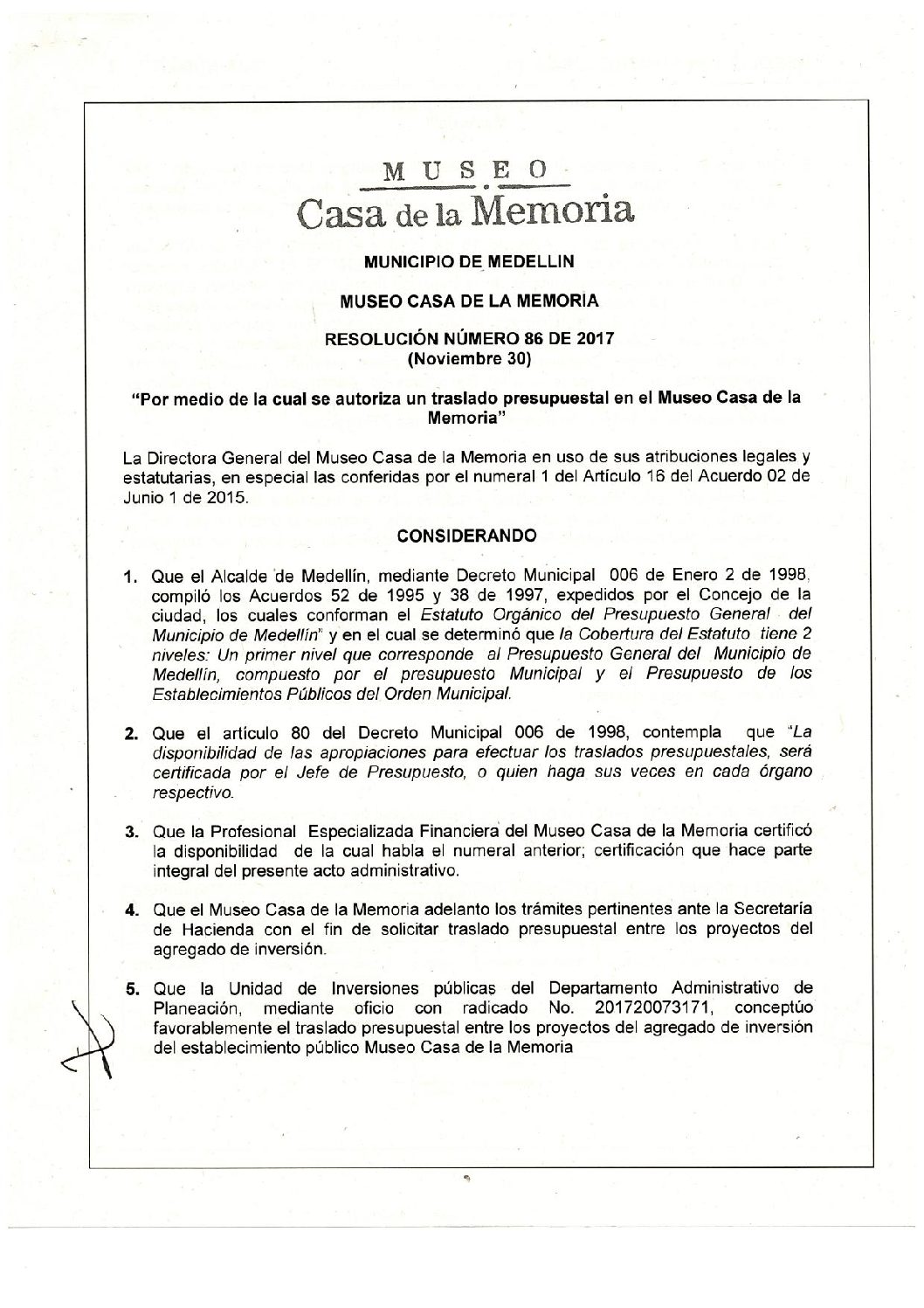 MUSEO
Casa de la Memoria

MUNICIPIO DE MEDELLIN

MUSEO CASA DE LA MEMORIA

RESOLUCIÓN NÚMERO 86 DE 2017
(Noviembre 30)

"Por medio de la cual se autoriza un traslado presupuestal en el Museo Casa de la Memoria"

La Directora General del Museo Casa de la Memoria en uso de sus atribuciones legales y estatutarias, en especial las conferidas por el numeral 1 del Artículo 16 del Acuerdo 02 de Junio 1 de 2015.

CONSIDERANDO

1. Que el Alcalde de Medellín, mediante Decreto Municipal 006 de Enero 2 de 1998, compiló los Acuerdos 52 de 1995 y 38 de 1997, expedidos por el Concejo de la ciudad, los cuales conforman el Estatuto Orgánico del Presupuesto General del Municipio de Medellín" y en el cual se determinó que la Cobertura del Estatuto tiene 2 niveles: Un primer nivel que corresponde al Presupuesto General del Municipio de Medellín, compuesto por el presupuesto Municipal y el Presupuesto de los Establecimientos Públicos del Orden Municipal.

2. Que el artículo 80 del Decreto Municipal 006 de 1998, contempla que "La disponibilidad de las apropiaciones para efectuar los traslados presupuestales, será certificada por el Jefe de Presupuesto, o quien haga sus veces en cada órgano respectivo.

3. Que la Profesional Especializada Financiera del Museo Casa de la Memoria certificó la disponibilidad de la cual habla el numeral anterior; certificación que hace parte integral del presente acto administrativo.

4. Que el Museo Casa de la Memoria adelanto los trámites pertinentes ante la Secretaría de Hacienda con el fin de solicitar traslado presupuestal entre los proyectos del agregado de inversión.

5. Que la Unidad de Inversiones públicas del Departamento Administrativo de Planeación, mediante oficio con radicado No. 201720073171, conceptúo favorablemente el traslado presupuestal entre los proyectos del agregado de inversión del establecimiento público Museo Casa de la Memoria